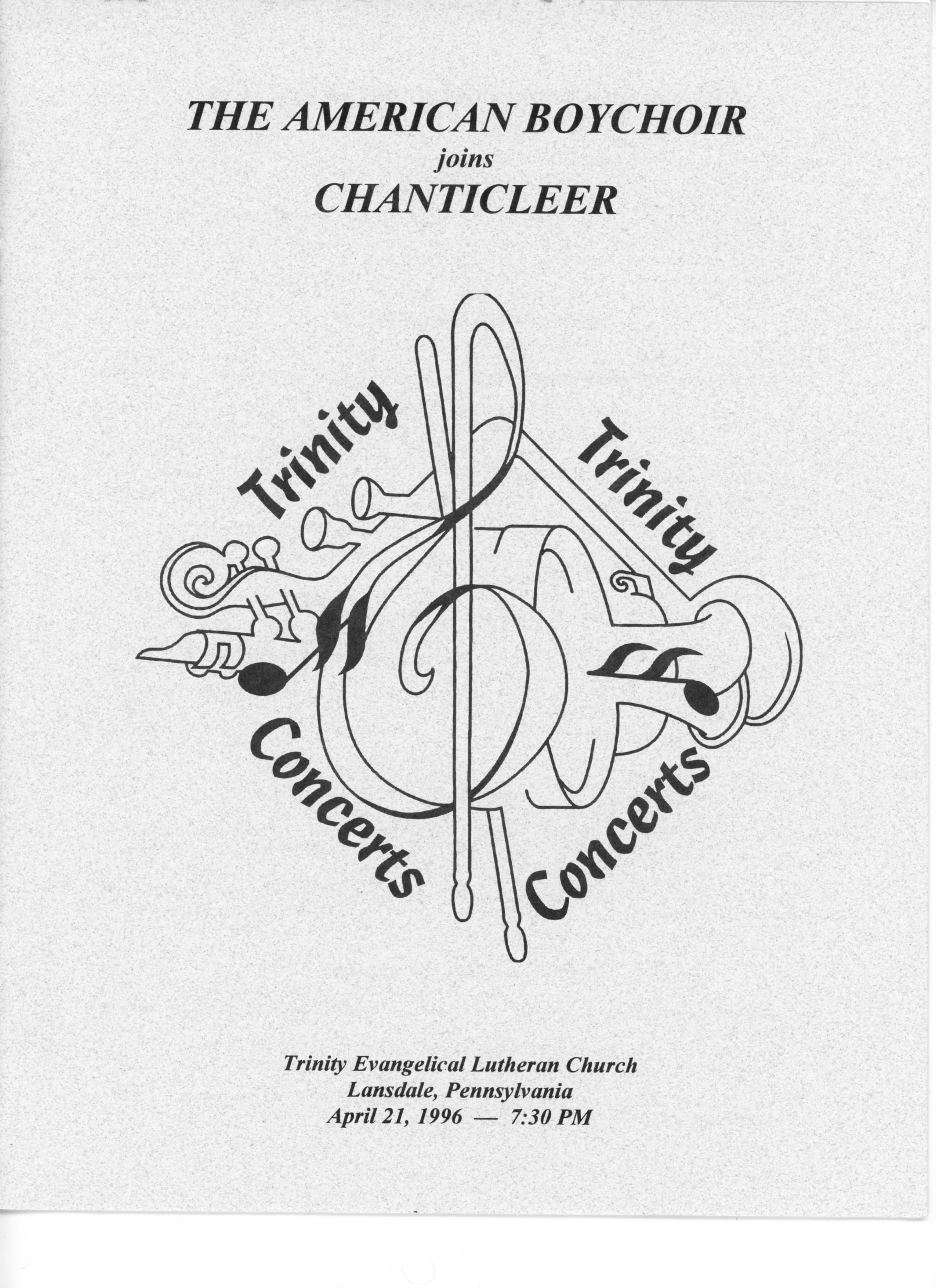 THE AMERICAN BOYCHOIR
joins
CHANTICLEER

Trinity
Trinity
Concerts
Concerts

Trinity Evangelical Lutheran Church
Lansdale, Pennsylvania
April 21, 1996 — 7:30 PM